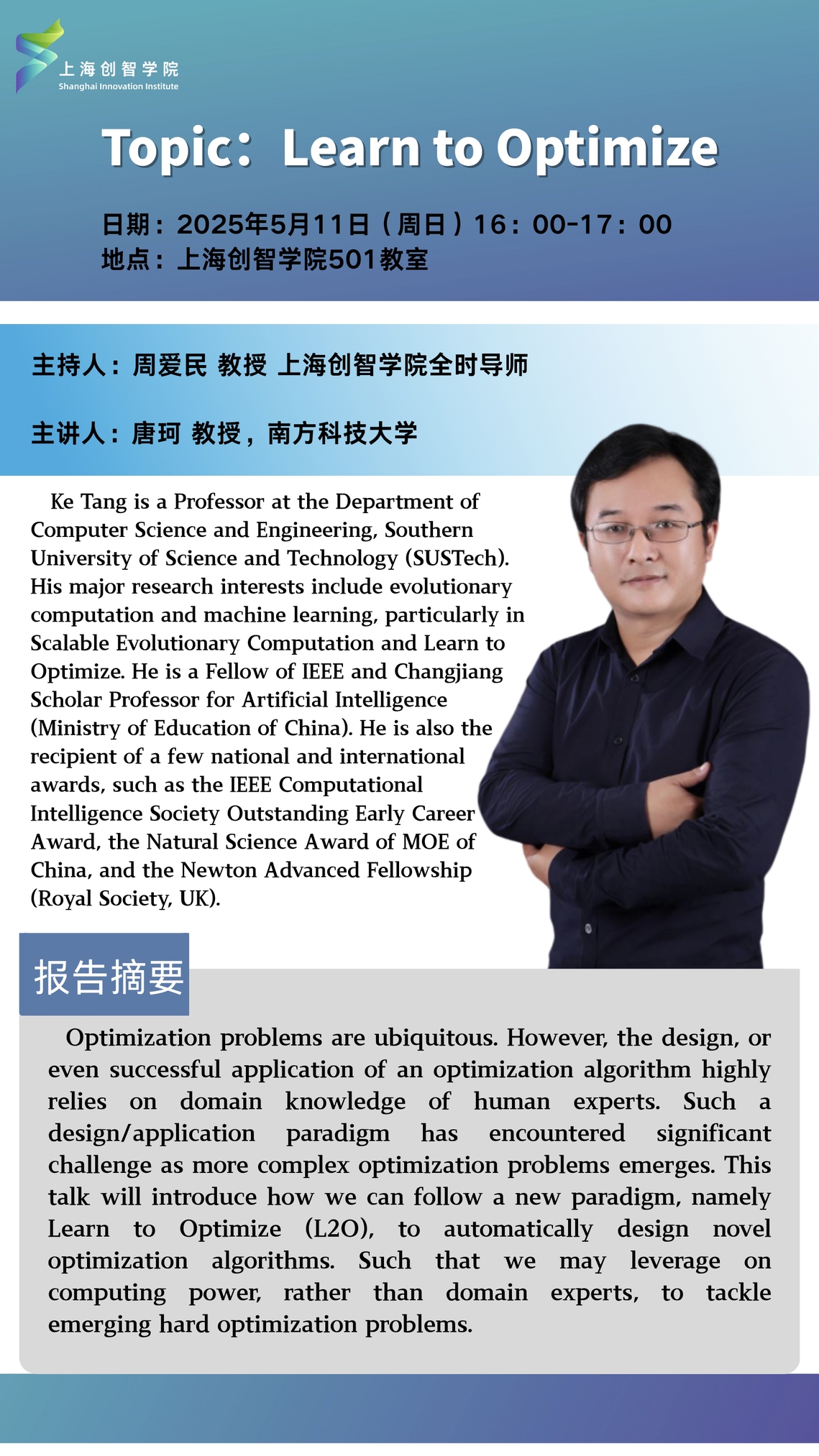 上海创智学院
Shanghai Innovation Institute

Topic：Learn to Optimize

日期：2025年5月11日（周日）16：00-17：00
地点：上海创智学院501教室

主持人：周爱民 教授 上海创智学院全时导师

主讲人：唐珂 教授，南方科技大学

Ke Tang is a Professor at the Department of Computer Science and Engineering, Southern University of Science and Technology (SUSTech). His major research interests include evolutionary computation and machine learning, particularly in Scalable Evolutionary Computation and Learn to Optimize. He is a Fellow of IEEE and Changjiang Scholar Professor for Artificial Intelligence (Ministry of Education of China). He is also the recipient of a few national and international awards, such as the IEEE Computational Intelligence Society Outstanding Early Career Award, the Natural Science Award of MOE of China, and the Newton Advanced Fellowship (Royal Society, UK).

报告摘要

Optimization problems are ubiquitous. However, the design, or even successful application of an optimization algorithm highly relies on domain knowledge of human experts. Such a design/application paradigm has encountered significant challenge as more complex optimization problems emerges. This talk will introduce how we can follow a new paradigm, namely Learn to Optimize (L2O), to automatically design novel optimization algorithms. Such that we may leverage on computing power, rather than domain experts, to tackle emerging hard optimization problems.